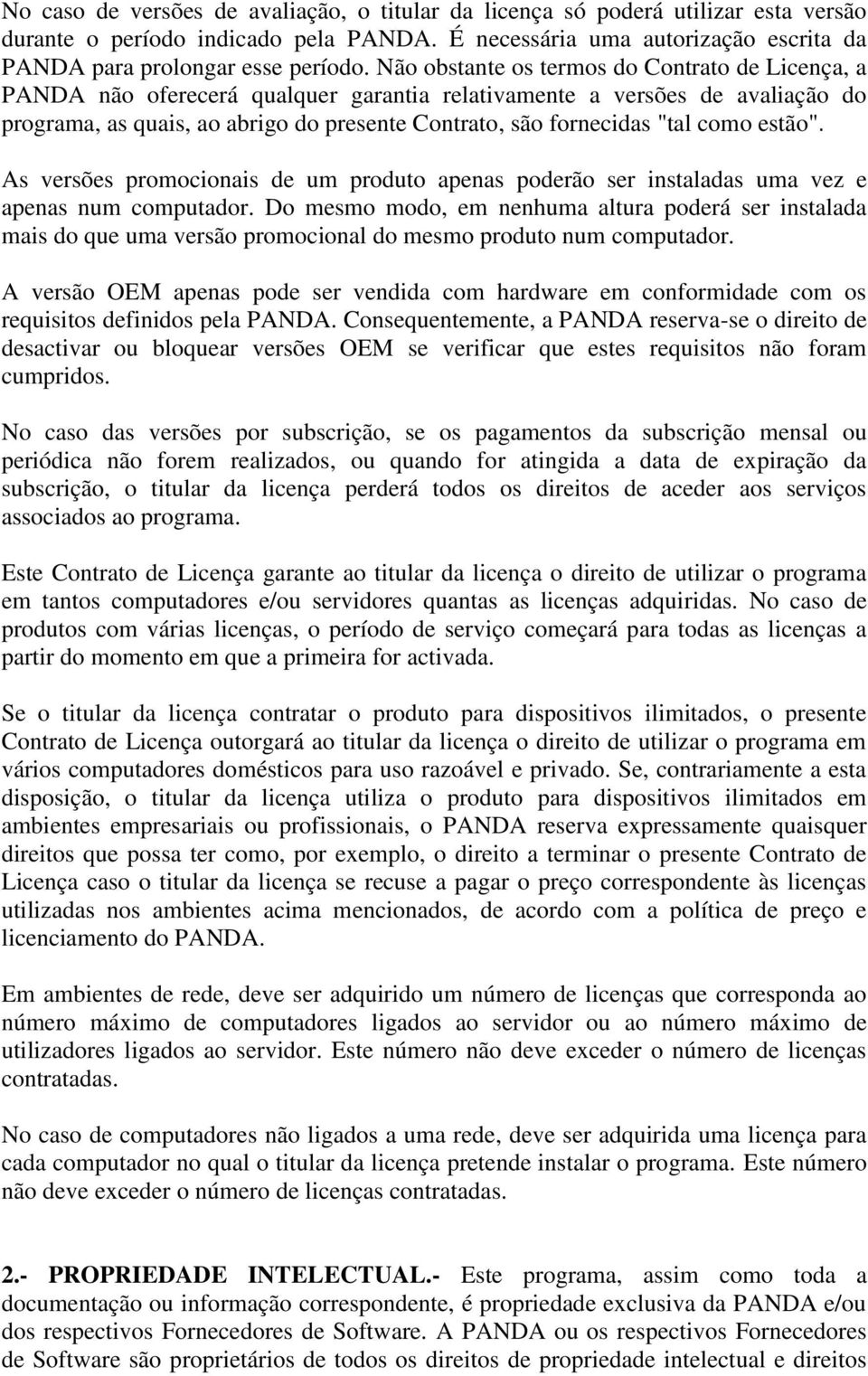 No caso de versões de avaliação, o titular da licença só poderá utilizar esta versão durante o período indicado pela PANDA. É necessária uma autorização escrita da PANDA para prolongar esse período. Não obstante os termos do Contrato de Licença, a PANDA não oferecerá qualquer garantia relativamente a versões de avaliação do programa, as quais, ao abrigo do presente Contrato, são fornecidas "tal como estão".

As versões promocionais de um produto apenas poderão ser instaladas uma vez e apenas num computador. Do mesmo modo, em nenhuma altura poderá ser instalada mais do que uma versão promocional do mesmo produto num computador.

A versão OEM apenas pode ser vendida com hardware em conformidade com os requisitos definidos pela PANDA. Consequentemente, a PANDA reserva-se o direito de desactivar ou bloquear versões OEM se verificar que estes requisitos não foram cumpridos.

No caso das versões por subscrição, se os pagamentos da subscrição mensal ou periódica não forem realizados, ou quando for atingida a data de expiração da subscrição, o titular da licença perderá todos os direitos de aceder aos serviços associados ao programa.

Este Contrato de Licença garante ao titular da licença o direito de utilizar o programa em tantos computadores e/ou servidores quantas as licenças adquiridas. No caso de produtos com várias licenças, o período de serviço começará para todas as licenças a partir do momento em que a primeira for activada.

Se o titular da licença contratar o produto para dispositivos ilimitados, o presente Contrato de Licença outorgará ao titular da licença o direito de utilizar o programa em vários computadores domésticos para uso razoável e privado. Se, contrariamente a esta disposição, o titular da licença utiliza o produto para dispositivos ilimitados em ambientes empresariais ou profissionais, o PANDA reserva expressamente quaisquer direitos que possa ter como, por exemplo, o direito a terminar o presente Contrato de Licença caso o titular da licença se recuse a pagar o preço correspondente às licenças utilizadas nos ambientes acima mencionados, de acordo com a política de preço e licenciamento do PANDA.

Em ambientes de rede, deve ser adquirido um número de licenças que corresponda ao número máximo de computadores ligados ao servidor ou ao número máximo de utilizadores ligados ao servidor. Este número não deve exceder o número de licenças contratadas.

No caso de computadores não ligados a uma rede, deve ser adquirida uma licença para cada computador no qual o titular da licença pretende instalar o programa. Este número não deve exceder o número de licenças contratadas.

2.- PROPRIEDADE INTELECTUAL.- Este programa, assim como toda a documentação ou informação correspondente, é propriedade exclusiva da PANDA e/ou dos respectivos Fornecedores de Software. A PANDA ou os respectivos Fornecedores de Software são proprietários de todos os direitos de propriedade intelectual e direitos